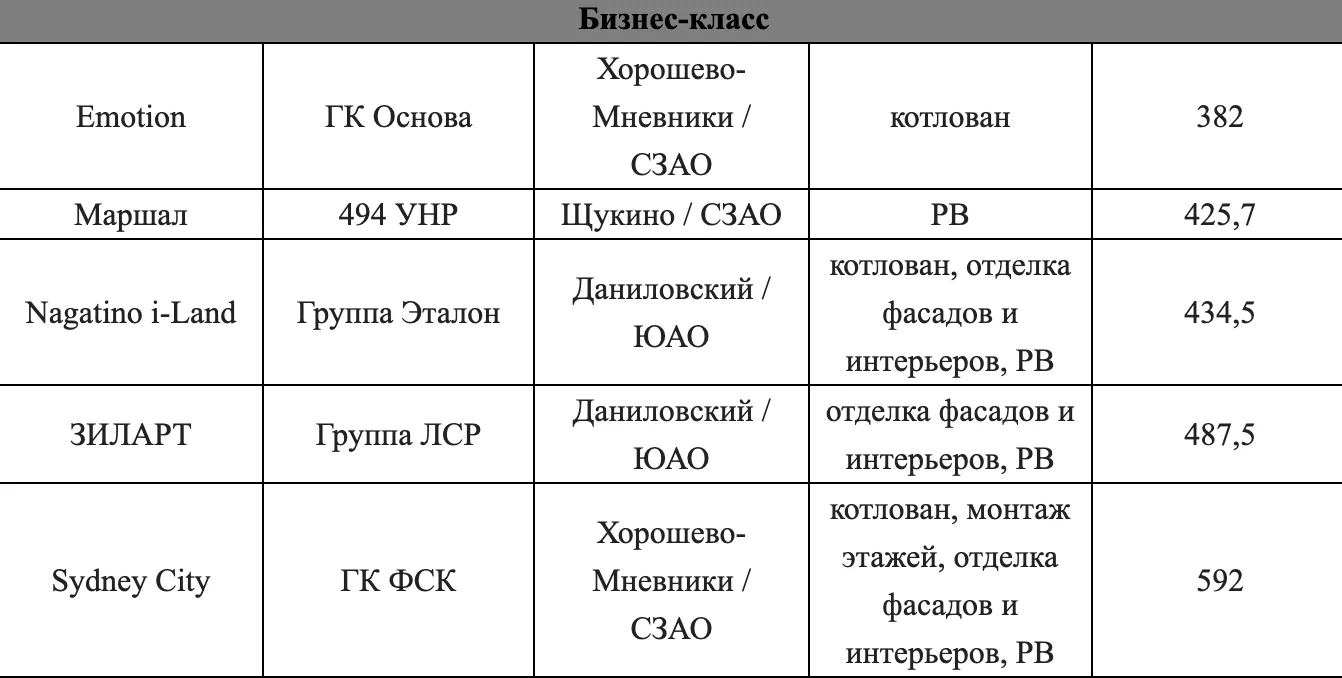 | Бизнес-класс | | | | |
|---|---|---|---|---|
| Emotion | ГК Основа | Хорошево-Мневники / СЗАО | котлован | 382 |
| Маршал | 494 УНР | Щукино / СЗАО | РВ | 425,7 |
| Nagatino i-Land | Группа Эталон | Даниловский / ЮАО | котлован, отделка фасадов и интерьеров, РВ | 434,5 |
| ЗИЛАРТ | Группа ЛСР | Даниловский / ЮАО | отделка фасадов и интерьеров, РВ | 487,5 |
| Sydney City | ГК ФСК | Хорошево-Мневники / СЗАО | котлован, монтаж этажей, отделка фасадов и интерьеров, РВ | 592 |